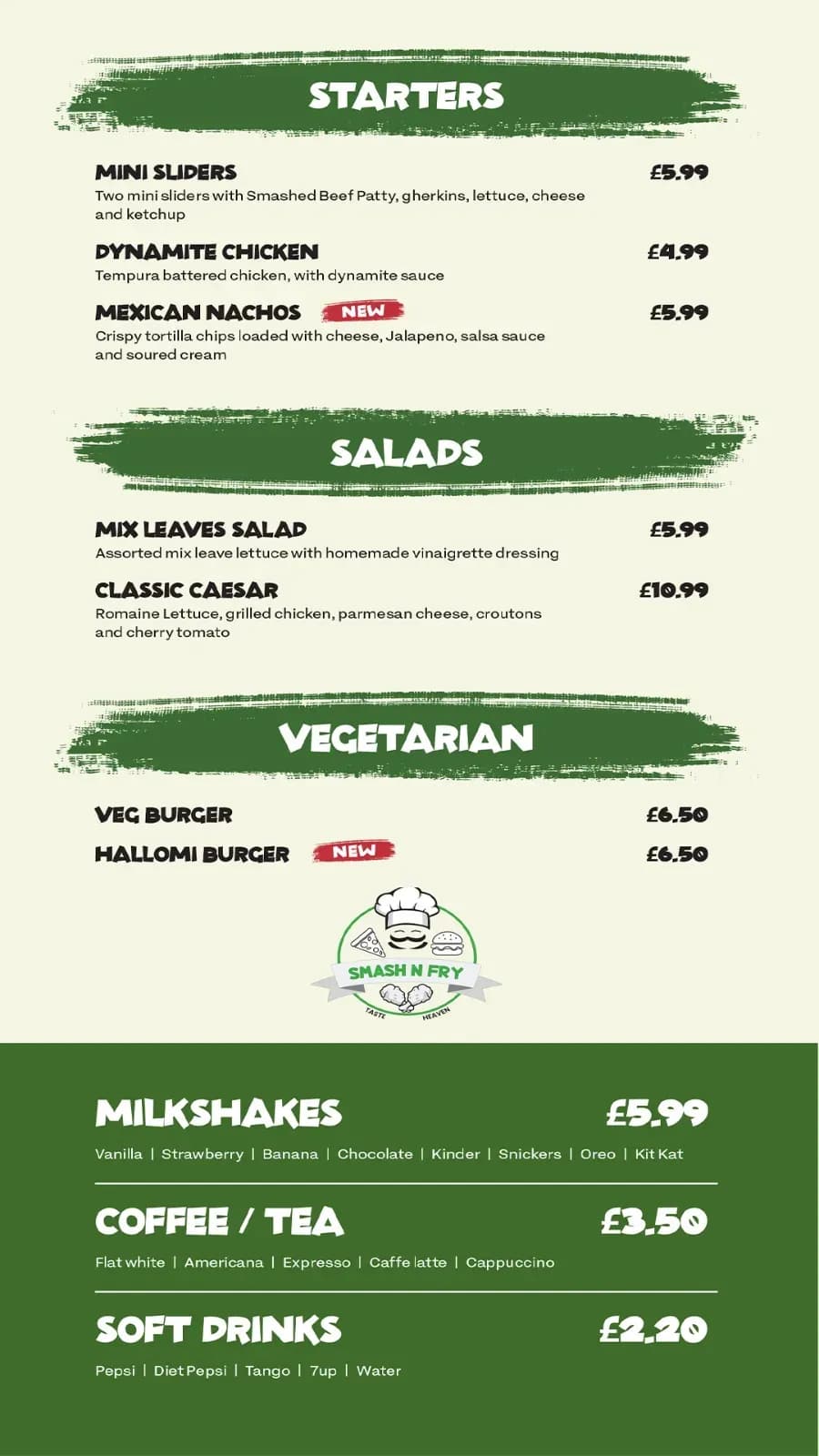 STARTERS

MINI SLIDERS £5.99
Two mini sliders with Smashed Beef Patty, gherkins, lettuce, cheese and ketchup

DYNAMITE CHICKEN £4.99
Tempura battered chicken, with dynamite sauce

MEXICAN NACHOS NEW £5.99
Crispy tortilla chips loaded with cheese, Jalapeno, salsa sauce and soured cream

SALADS

MIX LEAVES SALAD £5.99
Assorted mix leave lettuce with homemade vinaigrette dressing

CLASSIC CAESAR £10.99
Romaine Lettuce, grilled chicken, parmesan cheese, croutons and cherry tomato

VEGETARIAN

VEG BURGER £6.50

HALLOMI BURGER NEW £6.50

SMASH N FRY
TASTE HEAVEN

MILKSHAKES £5.99
Vanilla | Strawberry | Banana | Chocolate | Kinder | Snickers | Oreo | Kit Kat

COFFEE / TEA £3.50
Flat white | Americana | Expresso | Caffe latte | Cappuccino

SOFT DRINKS £2.20
Pepsi | Diet Pepsi | Tango | 7up | Water